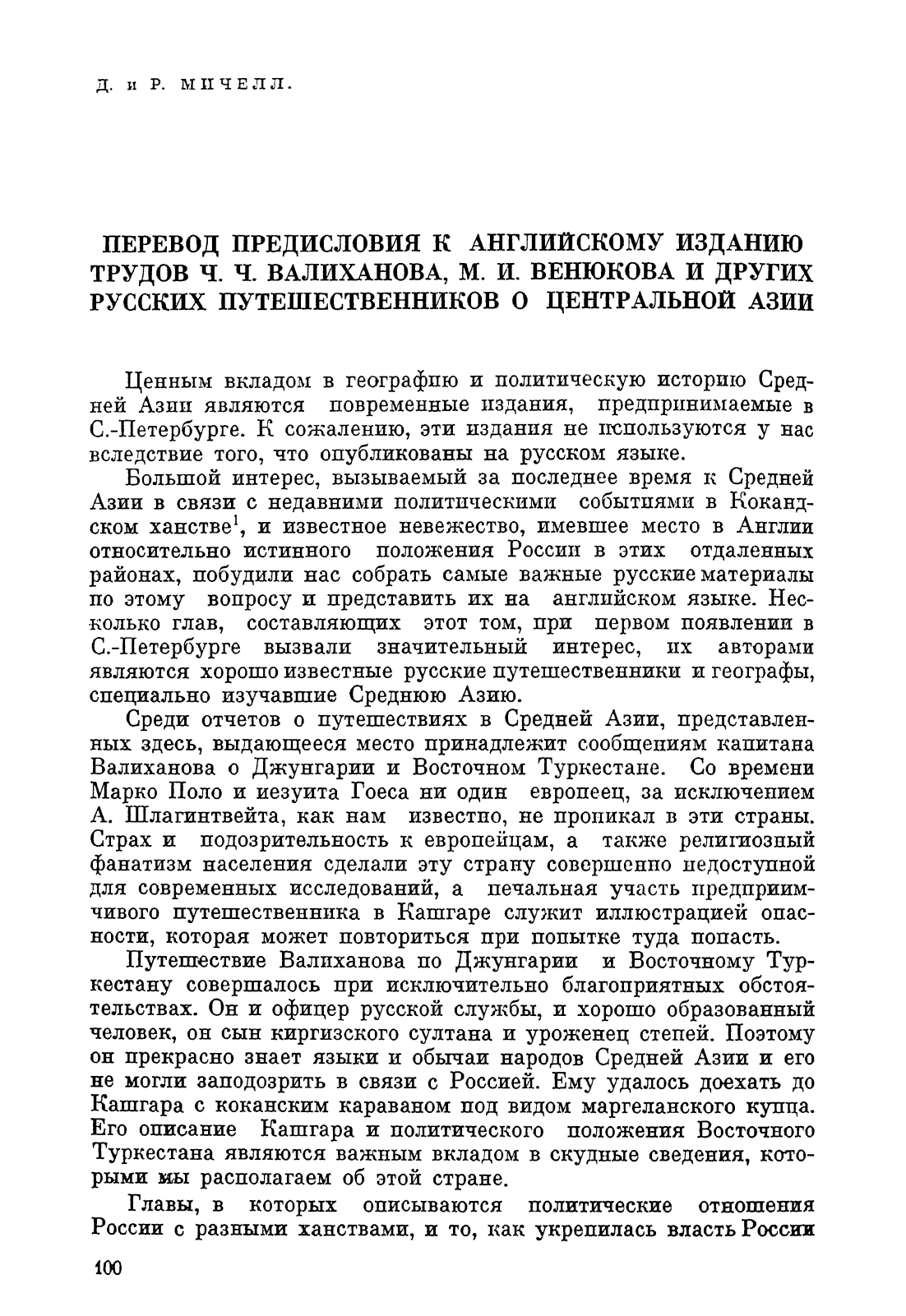 Д. и Р. МИЧЕЛЛ.

ПЕРЕВОД ПРЕДИСЛОВИЯ К АНГЛИЙСКОМУ ИЗДАНИЮ ТРУДОВ Ч. Ч. ВАЛИХАНОВА, М. И. ВЕНЮКОВА И ДРУГИХ РУССКИХ ПУТЕШЕСТВЕННИКОВ О ЦЕНТРАЛЬНОЙ АЗИИ

Ценным вкладом в географию и политическую историю Средней Азии являются повременные издания, предпринимаемые в С.-Петербурге. К сожалению, эти издания не используются у нас вследствие того, что опубликованы на русском языке.

Большой интерес, вызываемый за последнее время к Средней Азии в связи с недавними политическими событиями в Кокандском ханстве$^1$, и известное невежество, имевшее место в Англии относительно истинного положения России в этих отдаленных районах, побудили нас собрать самые важные русские материалы по этому вопросу и представить их на английском языке. Несколько глав, составляющих этот том, при первом появлении в С.-Петербурге вызвали значительный интерес, их авторами являются хорошо известные русские путешественники и географы, специально изучавшие Среднюю Азию.

Среди отчетов о путешествиях в Средней Азии, представленных здесь, выдающееся место принадлежит сообщениям капитана Валиханова о Джунгарии и Восточном Туркестане. Со времени Марко Поло и иезуита Гоеса ни один европеец, за исключением А. Шлагинтвейта, как нам известно, не проникал в эти страны. Страх и подозрительность к европейцам, а также религиозный фанатизм населения сделали эту страну совершенно недоступной для современных исследований, а печальная участь предприимчивого путешественника в Кашгаре служит иллюстрацией опасности, которая может повториться при попытке туда попасть.

Путешествие Валиханова по Джунгарии и Восточному Туркестану совершалось при исключительно благоприятных обстоятельствах. Он и офицер русской службы, и хорошо образованный человек, он сын киргизского султана и уроженец степей. Поэтому он прекрасно знает языки и обычаи народов Средней Азии и его не могли заподозрить в связи с Россией. Ему удалось доехать до Кашгара с коканским караваном под видом маргеланского купца. Его описание Кашгара и политического положения Восточного Туркестана являются важным вкладом в скудные сведения, которыми мы располагаем об этой стране.

Главы, в которых описываются политические отношения России с разными ханствами, и то, как укрепилась власть России

100